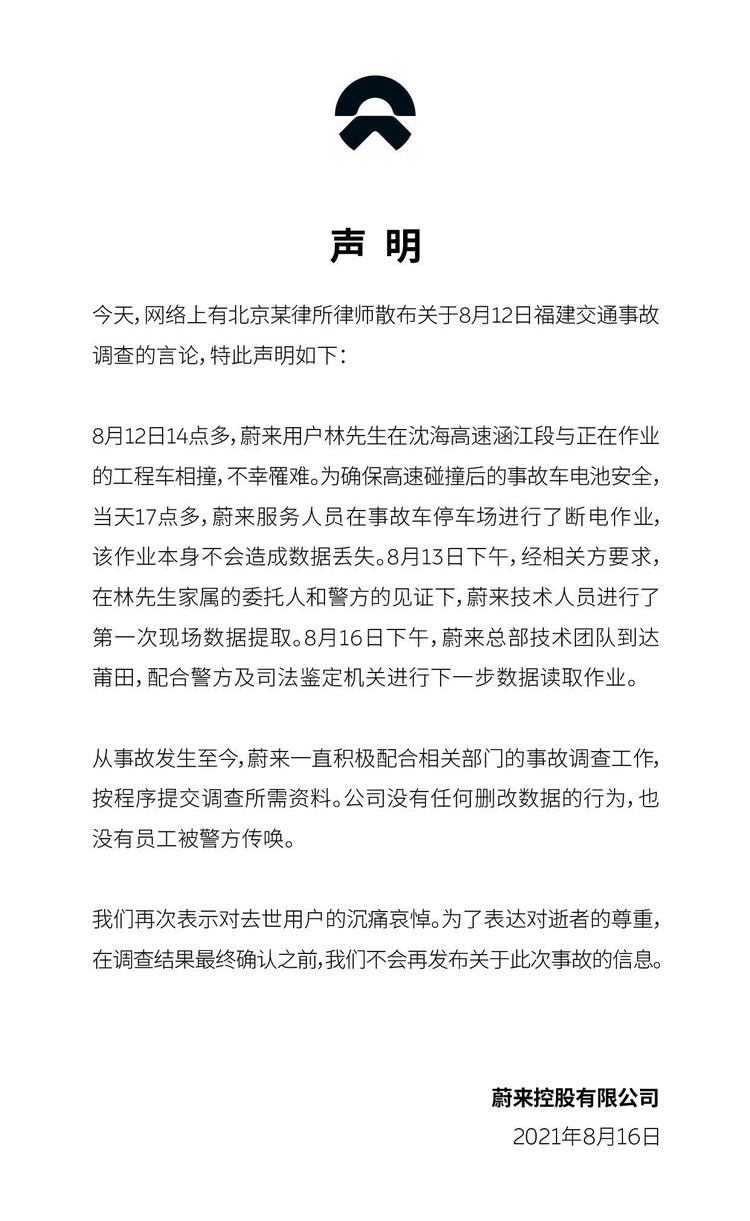 声明

今天，网络上有北京某律所律师散布关于8月12日福建交通事故调查的言论，特此声明如下：

8月12日14点多，蔚来用户林先生在沈海高速涵江段与正在作业的工程车相撞，不幸罹难。为确保高速碰撞后的事故车电池安全，当天17点多，蔚来服务人员在事故车停车场进行了断电作业，该作业本身不会造成数据丢失。8月13日下午，经相关方要求，在林先生家属的委托人和警方的见证下，蔚来技术人员进行了第一次现场数据提取。8月16日下午，蔚来总部技术团队到达莆田，配合警方及司法鉴定机关进行下一步数据读取作业。

从事故发生至今，蔚来一直积极配合相关部门的事故调查工作，按程序提交调查所需资料。公司没有任何删改数据的行为，也没有员工被警方传唤。

我们再次表示对去世用户的沉痛哀悼。为了表达对逝者的尊重，在调查结果最终确认之前，我们不会再发布关于此次事故的信息。

蔚来控股有限公司
2021年8月16日